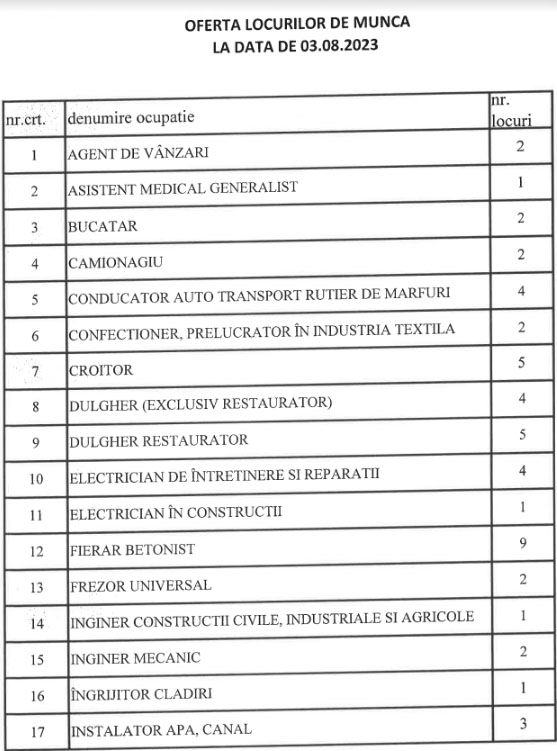 OFERTA LOCURILOR DE MUNCA
LA DATA DE 03.08.2023

| nr.crt. | denumire ocupatie | nr. locuri |
|---|---|---|
| 1 | AGENT DE VÂNZARI | 2 |
| 2 | ASISTENT MEDICAL GENERALIST | 1 |
| 3 | BUCATAR | 2 |
| 4 | CAMIONAGIU | 2 |
| 5 | CONDUCATOR AUTO TRANSPORT RUTIER DE MARFURI | 4 |
| 6 | CONFECTIONER, PRELUCRATOR ÎN INDUSTRIA TEXTILA | 2 |
| 7 | CROITOR | 5 |
| 8 | DULGHER (EXCLUSIV RESTAURATOR) | 4 |
| 9 | DULGHER RESTAURATOR | 5 |
| 10 | ELECTRICIAN DE ÎNTRETINERE SI REPARATII | 4 |
| 11 | ELECTRICIAN ÎN CONSTRUCTII | 1 |
| 12 | FIERAR BETONIST | 9 |
| 13 | FREZOR UNIVERSAL | 2 |
| 14 | INGINER CONSTRUCTII CIVILE, INDUSTRIALE SI AGRICOLE | 1 |
| 15 | INGINER MECANIC | 2 |
| 16 | ÎNGRIJITOR CLADIRI | 1 |
| 17 | INSTALATOR APA, CANAL | 3 |